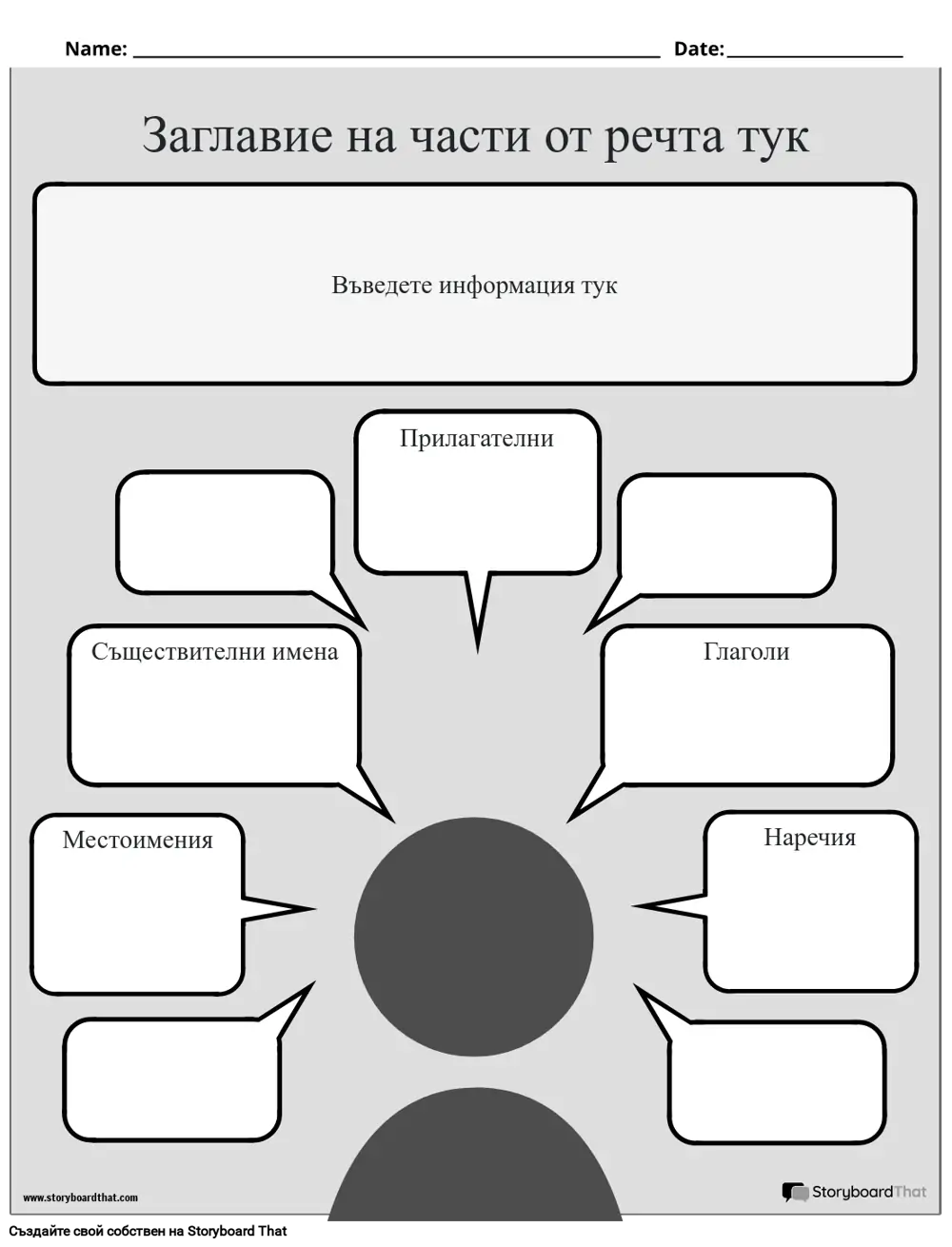 Name: ____ Date: ____

Заглавие на части от речта тук

Въведете информация тук

Прилагателни

Съществителни имена

Глаголи

Местоимения

Наречия

www.storyboardthat.com

StoryboardThat

Създайте свой собствен на Storyboard That